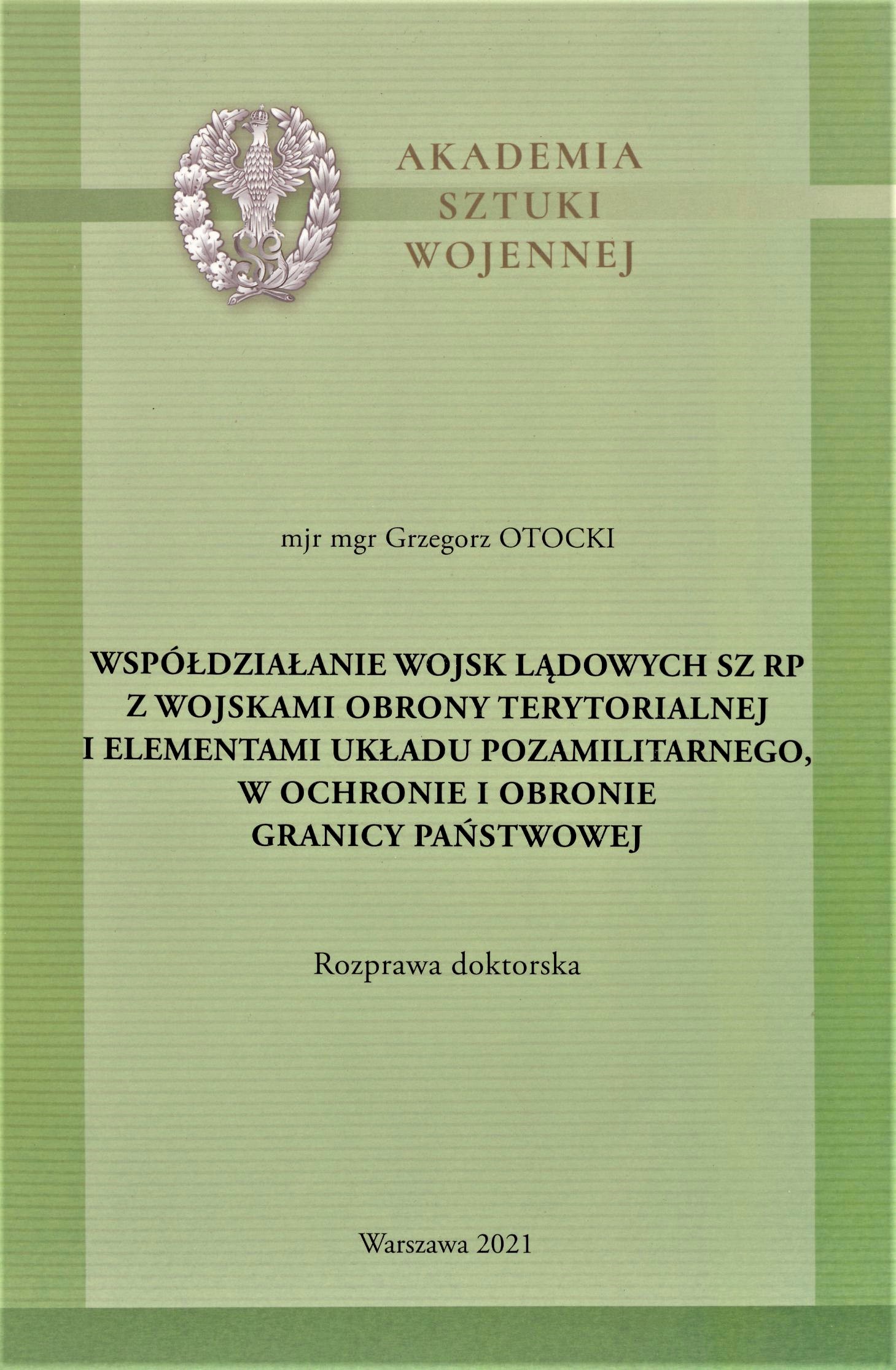 AKADEMIA
SZTUKI
WOJENNEJ

mjr mgr Grzegorz OTOCKI

WSPÓŁDZIAŁANIE WOJSK LĄDOWYCH SZ RP
Z WOJSKAMI OBRONY TERYTORIALNEJ
I ELEMENTAMI UKŁADU POZAMILITARNEGO,
W OCHRONIE I OBRONIE
GRANICY PAŃSTWOWEJ

Rozprawa doktorska

Warszawa 2021